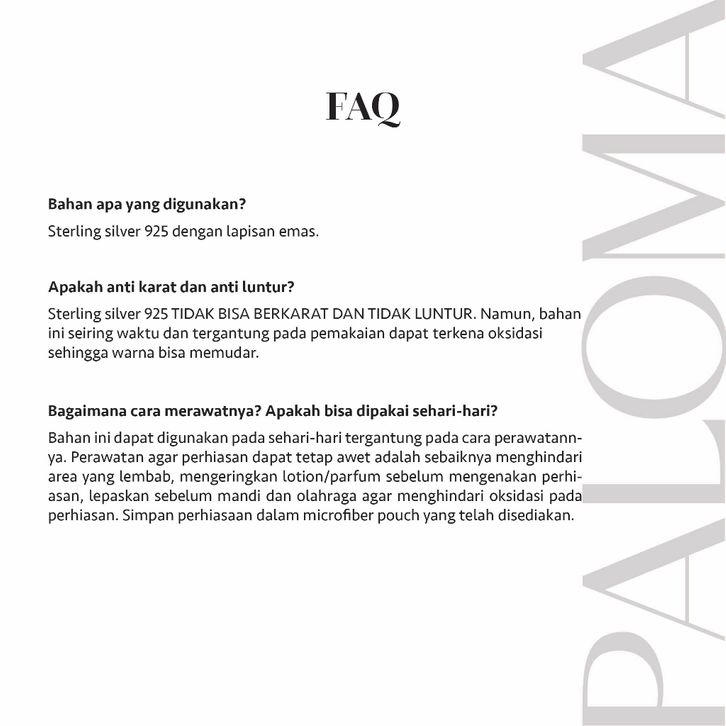 FAQ

Bahan apa yang digunakan?

Sterling silver 925 dengan lapisan emas.

Apakah anti karat dan anti luntur?

Sterling silver 925 TIDAK BISA BERKARAT DAN TIDAK LUNTUR. Namun, bahan ini seiring waktu dan tergantung pada pemakaian dapat terkena oksidasi sehingga warna bisa memudar.

Bagaimana cara merawatnya? Apakah bisa dipakai sehari-hari?

Bahan ini dapat digunakan pada sehari-hari tergantung pada cara perawatannya. Perawatan agar perhiasan dapat tetap awet adalah sebaiknya menghindari area yang lembab, mengeringkan lotion/parfum sebelum mengenakan perhiasan, lepaskan sebelum mandi dan olahraga agar menghindari oksidasi pada perhiasan. Simpan perhiasaan dalam microfiber pouch yang telah disediakan.

PALOMA